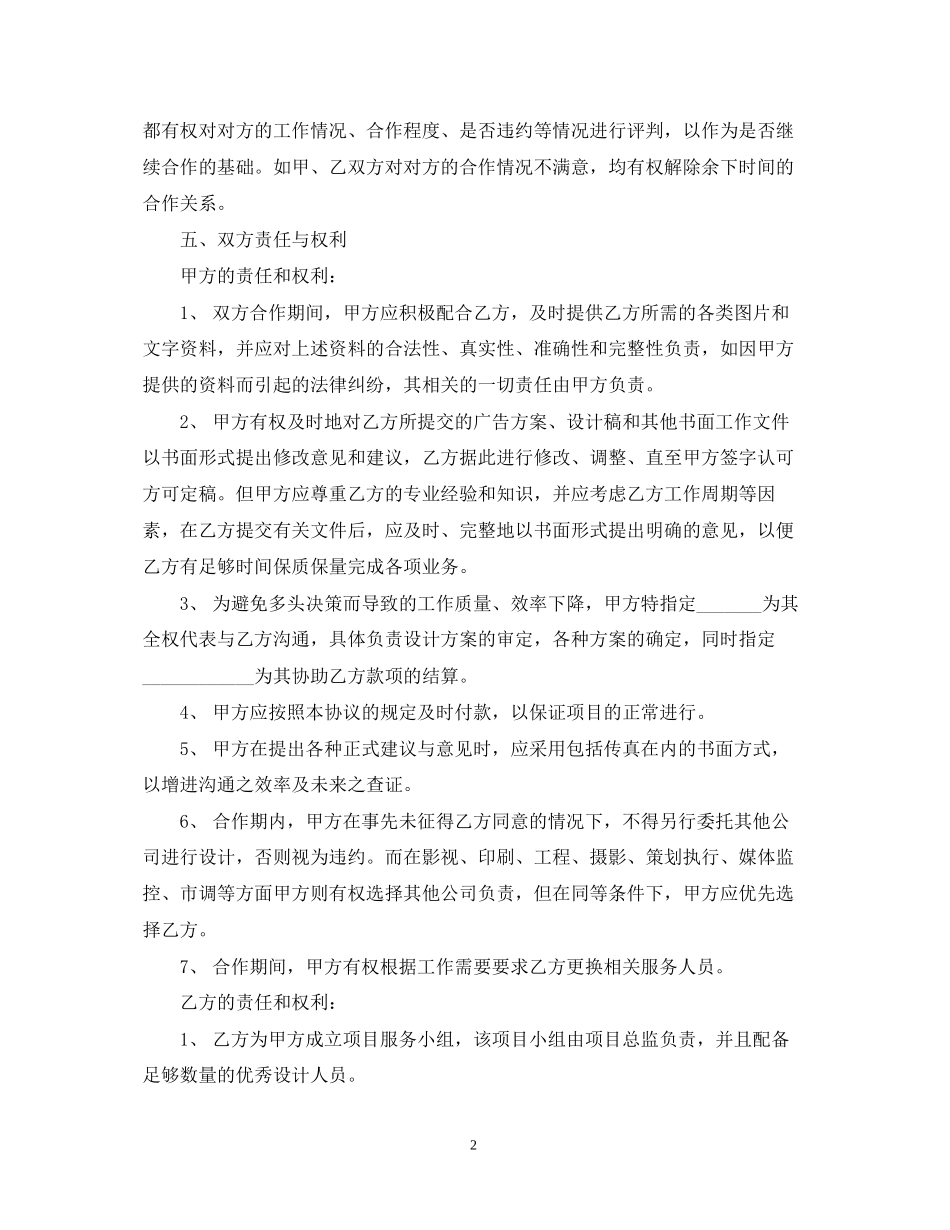 都有权对对方的工作情况、合作程度、是否违约等情况进行评判，以作为是否继续合作的基础。如甲、乙双方对对方的合作情况不满意，均有权解除余下时间的合作关系。

五、双方责任与权利

甲方的责任和权利：

1、 双方合作期间，甲方应积极配合乙方，及时提供乙方所需的各类图片和文字资料，并应对上述资料的合法性、真实性、准确性和完整性负责，如因甲方提供的资料而引起的法律纠纷，其相关的一切责任由甲方负责。

2、 甲方有权及时地对乙方所提交的广告方案、设计稿和其他书面工作文件以书面形式提出修改意见和建议，乙方据此进行修改、调整、直至甲方签字认可方可定稿。但甲方应尊重乙方的专业经验和知识，并应考虑乙方工作周期等因素，在乙方提交有关文件后，应及时、完整地以书面形式提出明确的意见，以便乙方有足够时间保质保量完成各项业务。

3、 为避免多头决策而导致的工作质量、效率下降，甲方特指定_______为其全权代表与乙方沟通，具体负责设计方案的审定，各种方案的确定，同时指定____________为其协助乙方款项的结算。

4、 甲方应按照本协议的规定及时付款，以保证项目的正常进行。

5、 甲方在提出各种正式建议与意见时，应采用包括传真在内的书面方式，以增进沟通之效率及未来之查证。

6、 合作期内，甲方在事先未征得乙方同意的情况下，不得另行委托其他公司进行设计，否则视为违约。而在影视、印刷、工程、摄影、策划执行、媒体监控、市调等方面甲方则有权选择其他公司负责，但在同等条件下，甲方应优先选择乙方。

7、 合作期间，甲方有权根据工作需要要求乙方更换相关服务人员。

乙方的责任和权利：

1、 乙方为甲方成立项目服务小组，该项目小组由项目总监负责，并且配备足够数量的优秀设计人员。

2